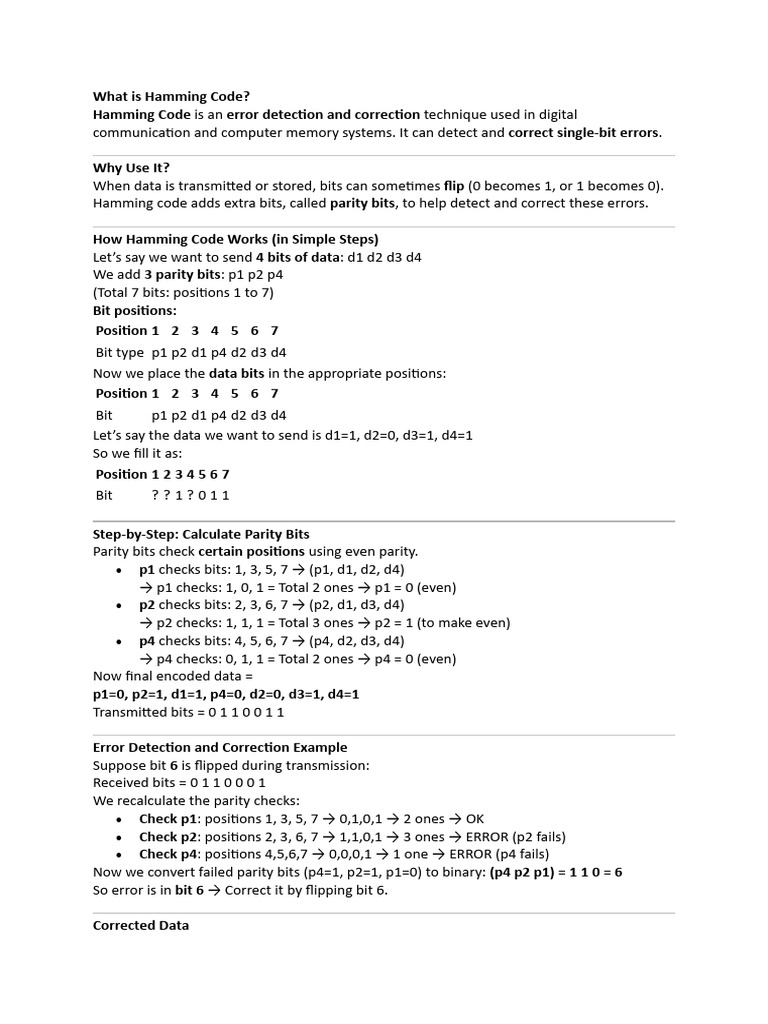 What is Hamming Code?
Hamming Code is an error detection and correction technique used in digital communication and computer memory systems. It can detect and correct single-bit errors.

Why Use It?
When data is transmitted or stored, bits can sometimes flip (0 becomes 1, or 1 becomes 0). Hamming code adds extra bits, called parity bits, to help detect and correct these errors.

How Hamming Code Works (in Simple Steps)
Let's say we want to send 4 bits of data: d1 d2 d3 d4
We add 3 parity bits: p1 p2 p4
(Total 7 bits: positions 1 to 7)
Bit positions:

| Position | 1 | 2 | 3 | 4 | 5 | 6 | 7 |
|---|---|---|---|---|---|---|---|
| Bit type | p1 | p2 | d1 | p4 | d2 | d3 | d4 |

Now we place the data bits in the appropriate positions:

| Position | 1 | 2 | 3 | 4 | 5 | 6 | 7 |
|---|---|---|---|---|---|---|---|
| Bit | p1 | p2 | d1 | p4 | d2 | d3 | d4 |

Let's say the data we want to send is d1=1, d2=0, d3=1, d4=1
So we fill it as:

| Position | 1 | 2 | 3 | 4 | 5 | 6 | 7 |
|---|---|---|---|---|---|---|---|
| Bit | ? | ? | 1 | ? | 0 | 1 | 1 |

Step-by-Step: Calculate Parity Bits
Parity bits check certain positions using even parity.
• p1 checks bits: 1, 3, 5, 7 → (p1, d1, d2, d4)
→ p1 checks: 1, 0, 1 = Total 2 ones → p1 = 0 (even)
• p2 checks bits: 2, 3, 6, 7 → (p2, d1, d3, d4)
→ p2 checks: 1, 1, 1 = Total 3 ones → p2 = 1 (to make even)
• p4 checks bits: 4, 5, 6, 7 → (p4, d2, d3, d4)
→ p4 checks: 0, 1, 1 = Total 2 ones → p4 = 0 (even)
Now final encoded data =
p1=0, p2=1, d1=1, p4=0, d2=0, d3=1, d4=1
Transmitted bits = 0 1 1 0 0 1 1

Error Detection and Correction Example
Suppose bit 6 is flipped during transmission:
Received bits = 0 1 1 0 0 0 1
We recalculate the parity checks:
• Check p1: positions 1, 3, 5, 7 → 0,1,0,1 → 2 ones → OK
• Check p2: positions 2, 3, 6, 7 → 1,1,0,1 → 3 ones → ERROR (p2 fails)
• Check p4: positions 4,5,6,7 → 0,0,0,1 → 1 one → ERROR (p4 fails)
Now we convert failed parity bits (p4=1, p2=1, p1=0) to binary: (p4 p2 p1) = 1 1 0 = 6
So error is in bit 6 → Correct it by flipping bit 6.

Corrected Data